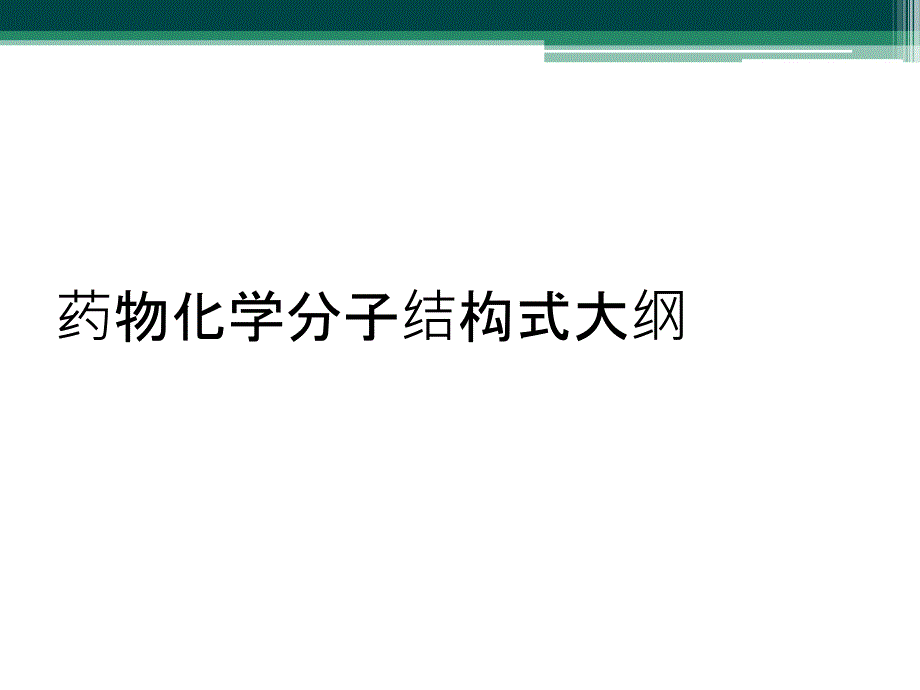 药物化学分子结构式大纲